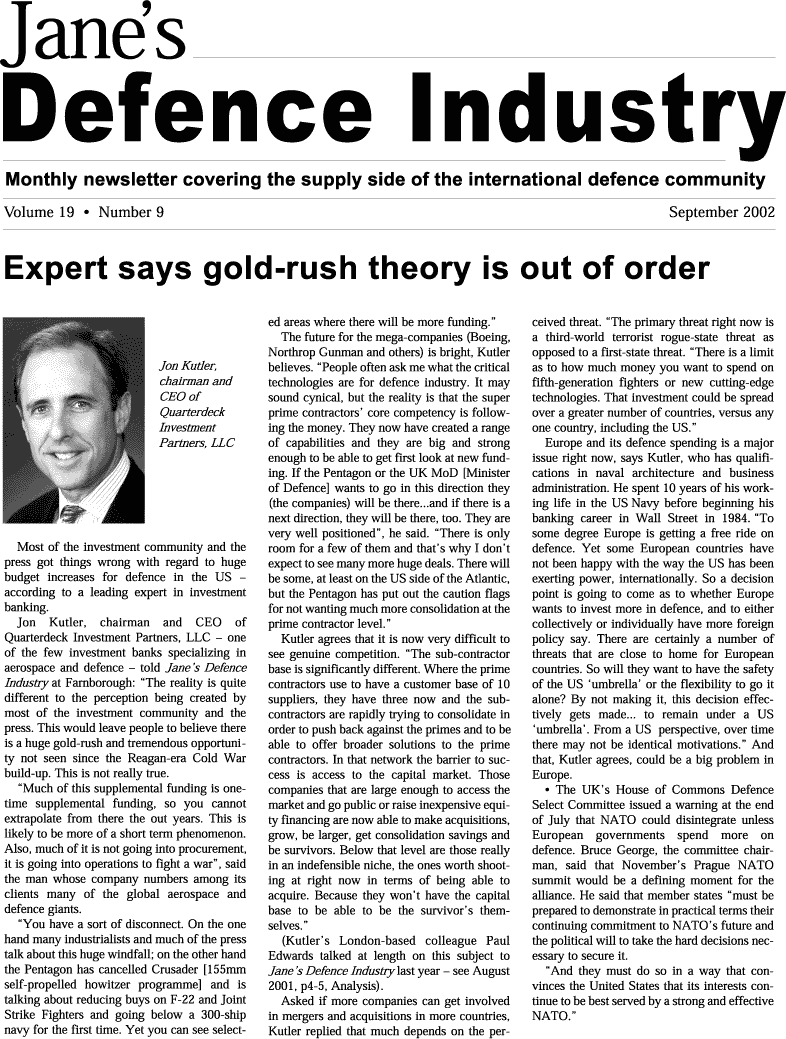 Jane's
Defence Industry

Monthly newsletter covering the supply side of the international defence community

Volume 19 • Number 9

September 2002

Expert says gold-rush theory is out of order

Jon Kutler, chairman and CEO of Quarterdeck Investment Partners, LLC

Most of the investment community and the press got things wrong with regard to huge budget increases for defence in the US – according to a leading expert in investment banking.

Jon Kutler, chairman and CEO of Quarterdeck Investment Partners, LLC – one of the few investment banks specializing in aerospace and defence – told Jane's Defence Industry at Farnborough: "The reality is quite different to the perception being created by most of the investment community and the press. This would leave people to believe there is a huge gold-rush and tremendous opportunity not seen since the Reagan-era Cold War build-up. This is not really true.

"Much of this supplemental funding is one-time supplemental funding, so you cannot extrapolate from there the out years. This is likely to be more of a short term phenomenon. Also, much of it is not going into procurement, it is going into operations to fight a war", said the man whose company numbers among its clients many of the global aerospace and defence giants.

"You have a sort of disconnect. On the one hand many industrialists and much of the press talk about this huge windfall; on the other hand the Pentagon has cancelled Crusader [155mm self-propelled howitzer programme] and is talking about reducing buys on F-22 and Joint Strike Fighters and going below a 300-ship navy for the first time. Yet you can see selected areas where there will be more funding."

The future for the mega-companies (Boeing, Northrop Gunman and others) is bright, Kutler believes. "People often ask me what the critical technologies are for defence industry. It may sound cynical, but the reality is that the super prime contractors' core competency is following the money. They now have created a range of capabilities and they are big and strong enough to be able to get first look at new funding. If the Pentagon or the UK MoD [Minister of Defence] wants to go in this direction they (the companies) will be there...and if there is a next direction, they will be there, too. They are very well positioned", he said. "There is only room for a few of them and that's why I don't expect to see many more huge deals. There will be some, at least on the US side of the Atlantic, but the Pentagon has put out the caution flags for not wanting much more consolidation at the prime contractor level."

Kutler agrees that it is now very difficult to see genuine competition. "The sub-contractor base is significantly different. Where the prime contractors use to have a customer base of 10 suppliers, they have three now and the sub-contractors are rapidly trying to consolidate in order to push back against the primes and to be able to offer broader solutions to the prime contractors. In that network the barrier to success is access to the capital market. Those companies that are large enough to access the market and go public or raise inexpensive equity financing are now able to make acquisitions, grow, be larger, get consolidation savings and be survivors. Below that level are those really in an indefensible niche, the ones worth shooting at right now in terms of being able to acquire. Because they won't have the capital base to be able to be the survivor's themselves."

(Kutler's London-based colleague Paul Edwards talked at length on this subject to Jane's Defence Industry last year – see August 2001, p4-5, Analysis).

Asked if more companies can get involved in mergers and acquisitions in more countries, Kutler replied that much depends on the perceived threat. "The primary threat right now is a third-world terrorist rogue-state threat as opposed to a first-state threat. "There is a limit as to how much money you want to spend on fifth-generation fighters or new cutting-edge technologies. That investment could be spread over a greater number of countries, versus any one country, including the US."

Europe and its defence spending is a major issue right now, says Kutler, who has qualifications in naval architecture and business administration. He spent 10 years of his working life in the US Navy before beginning his banking career in Wall Street in 1984. "To some degree Europe is getting a free ride on defence. Yet some European countries have not been happy with the way the US has been exerting power, internationally. So a decision point is going to come as to whether Europe wants to invest more in defence, and to either collectively or individually have more foreign policy say. There are certainly a number of threats that are close to home for European countries. So will they want to have the safety of the US 'umbrella' or the flexibility to go it alone? By not making it, this decision effectively gets made... to remain under a US 'umbrella'. From a US perspective, over time there may not be identical motivations." And that, Kutler agrees, could be a big problem in Europe.

• The UK's House of Commons Defence Select Committee issued a warning at the end of July that NATO could disintegrate unless European governments spend more on defence. Bruce George, the committee chairman, said that November's Prague NATO summit would be a defining moment for the alliance. He said that member states "must be prepared to demonstrate in practical terms their continuing commitment to NATO's future and the political will to take the hard decisions necessary to secure it.

"And they must do so in a way that convinces the United States that its interests continue to be best served by a strong and effective NATO."